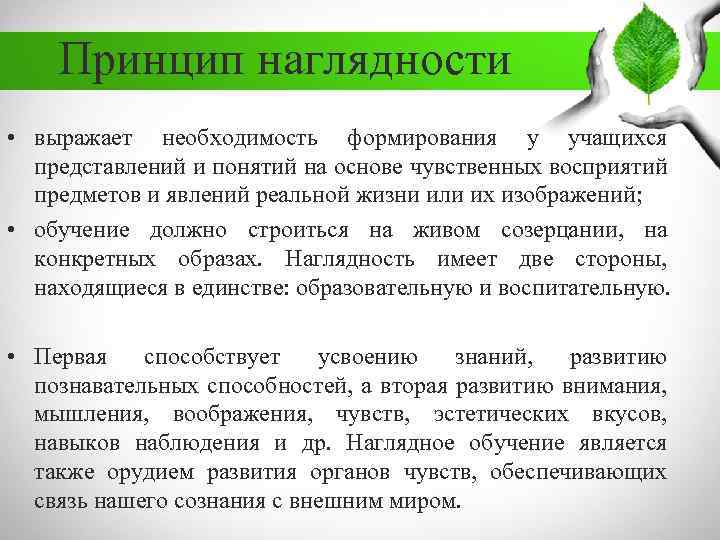 Принцип наглядности

• выражает необходимость формирования у учащихся представлений и понятий на основе чувственных восприятий предметов и явлений реальной жизни или их изображений;

• обучение должно строиться на живом созерцании, на конкретных образах. Наглядность имеет две стороны, находящиеся в единстве: образовательную и воспитательную.

• Первая способствует усвоению знаний, развитию познавательных способностей, а вторая развитию внимания, мышления, воображения, чувств, эстетических вкусов, навыков наблюдения и др. Наглядное обучение является также орудием развития органов чувств, обеспечивающих связь нашего сознания с внешним миром.